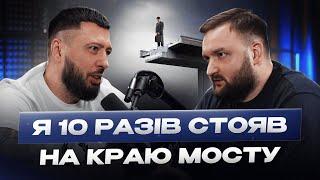 Я 10 РАЗІВ СТОЯВ НА КРАЮ МОСТУ